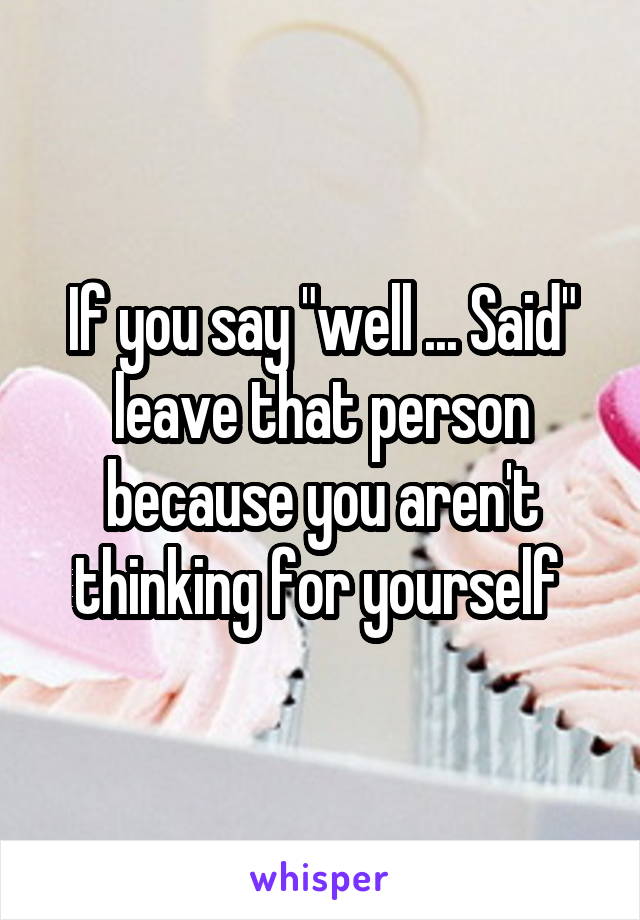 If you say "well ... Said" leave that person because you aren't thinking for yourself

whisper